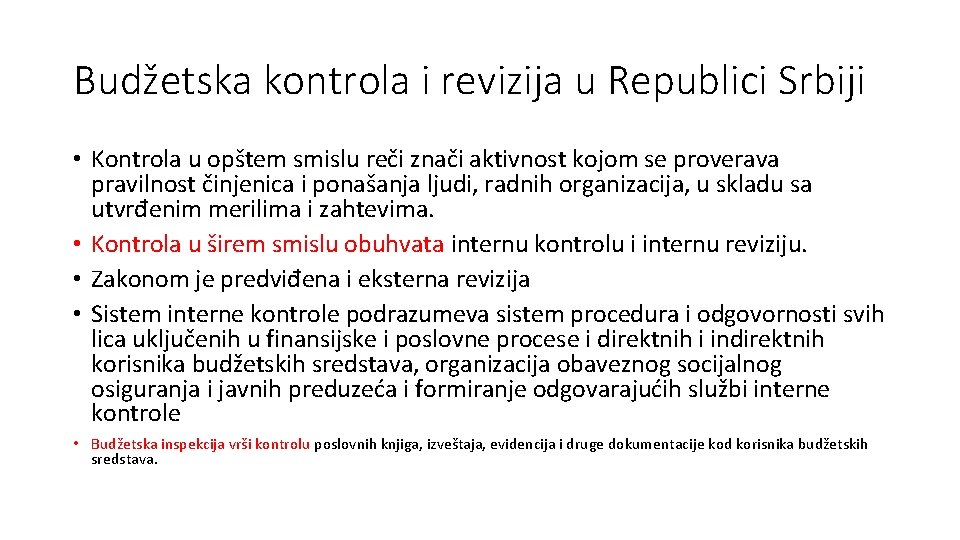 Budžetska kontrola i revizija u Republici Srbiji

• Kontrola u opštem smislu reči znači aktivnost kojom se proverava pravilnost činjenica i ponašanja ljudi, radnih organizacija, u skladu sa utvrđenim merilima i zahtevima.
• Kontrola u širem smislu obuhvata internu kontrolu i internu reviziju.
• Zakonom je predviđena i eksterna revizija
• Sistem interne kontrole podrazumeva sistem procedura i odgovornosti svih lica uključenih u finansijske i poslovne procese i direktnih i indirektnih korisnika budžetskih sredstava, organizacija obaveznog socijalnog osiguranja i javnih preduzeća i formiranje odgovarajućih službi interne kontrole

• Budžetska inspekcija vrši kontrolu poslovnih knjiga, izveštaja, evidencija i druge dokumentacije kod korisnika budžetskih sredstava.